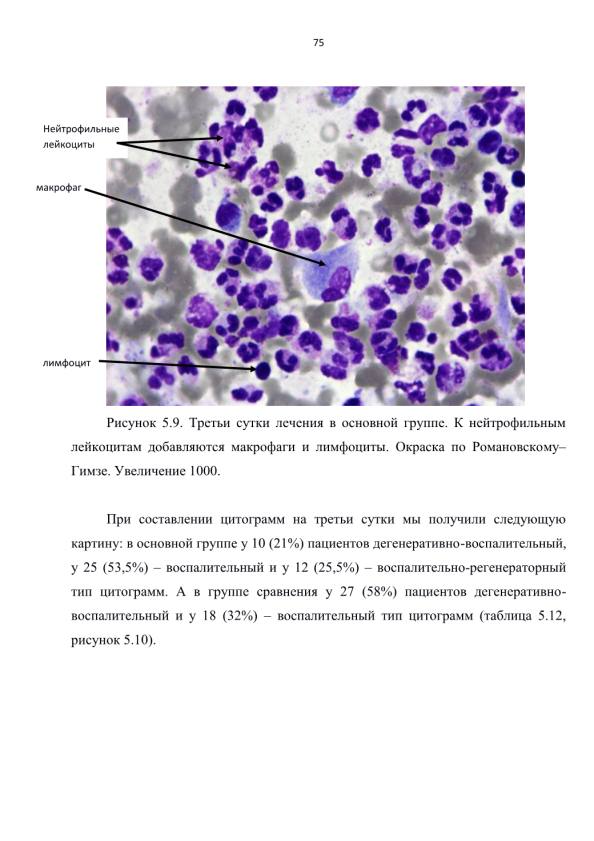 75

Нейтрофильные
лейкоциты

макрофаг

лимфоцит

Рисунок 5.9. Третьи сутки лечения в основной группе. К нейтрофильным лейкоцитам добавляются макрофаги и лимфоциты. Окраска по Романовскому–Гимзе. Увеличение 1000.

При составлении цитограмм на третьи сутки мы получили следующую картину: в основной группе у 10 (21%) пациентов дегенеративно-воспалительный, у 25 (53,5%) – воспалительный и у 12 (25,5%) – воспалительно-регенераторный тип цитограмм. А в группе сравнения у 27 (58%) пациентов дегенеративно-воспалительный и у 18 (32%) – воспалительный тип цитограмм (таблица 5.12, рисунок 5.10).